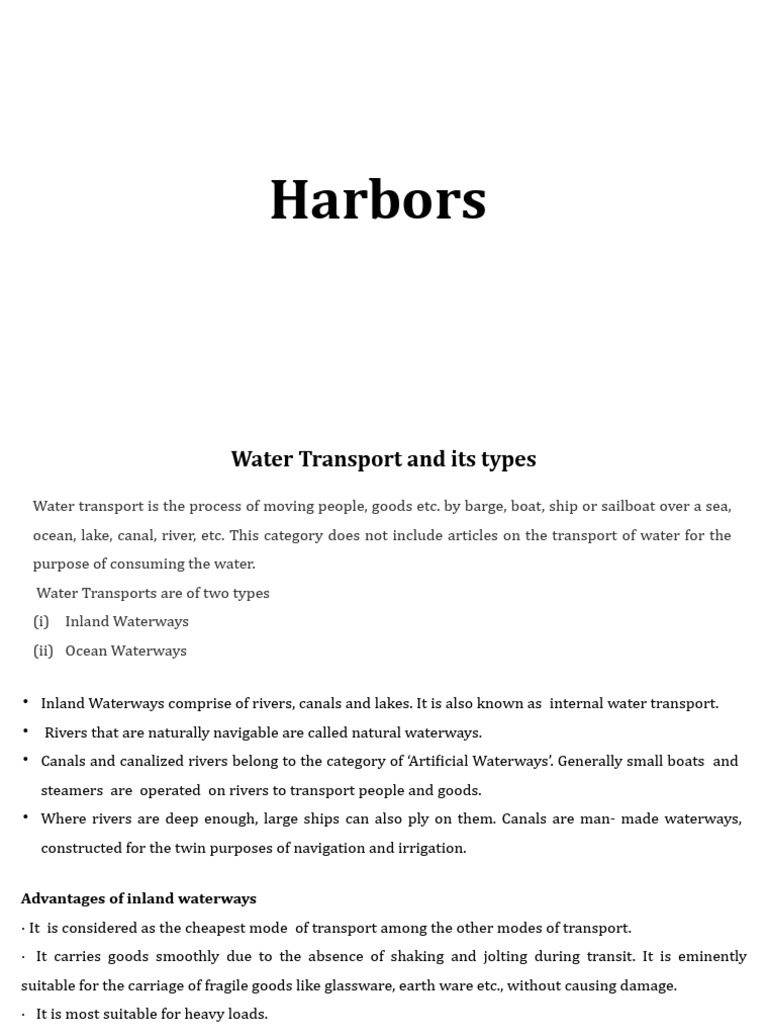 Harbors

Water Transport and its types

Water transport is the process of moving people, goods etc. by barge, boat, ship or sailboat over a sea, ocean, lake, canal, river, etc. This category does not include articles on the transport of water for the purpose of consuming the water.

Water Transports are of two types

(i) Inland Waterways

(ii) Ocean Waterways

• Inland Waterways comprise of rivers, canals and lakes. It is also known as internal water transport.

• Rivers that are naturally navigable are called natural waterways.

• Canals and canalized rivers belong to the category of 'Artificial Waterways'. Generally small boats and steamers are operated on rivers to transport people and goods.

• Where rivers are deep enough, large ships can also ply on them. Canals are man- made waterways, constructed for the twin purposes of navigation and irrigation.

Advantages of inland waterways

· It is considered as the cheapest mode of transport among the other modes of transport.

· It carries goods smoothly due to the absence of shaking and jolting during transit. It is eminently suitable for the carriage of fragile goods like glassware, earth ware etc., without causing damage.

· It is most suitable for heavy loads.